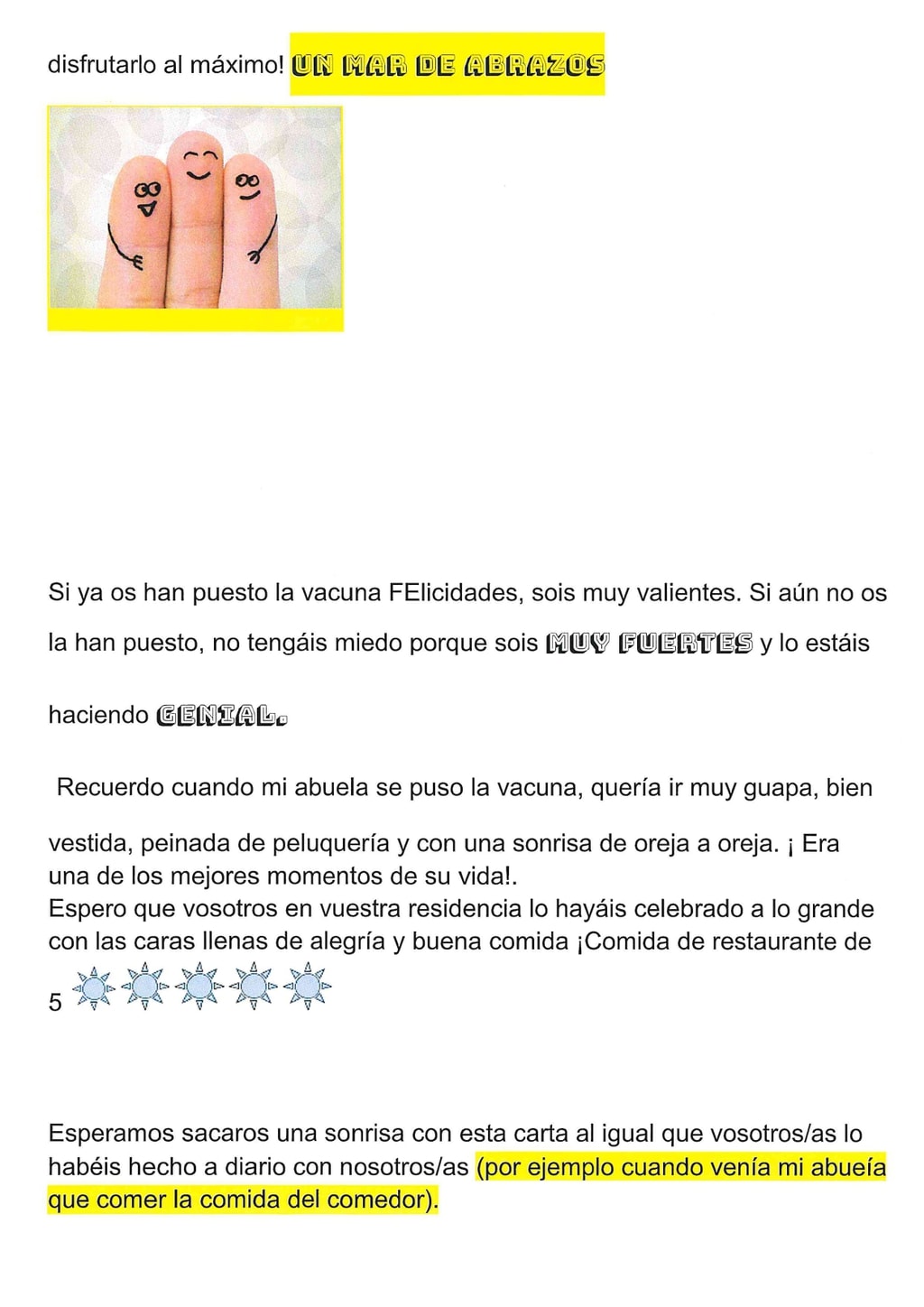 disfrutarlo al máximo! UN MAR DE ABRAZOS

Si ya os han puesto la vacuna FElicidades, sois muy valientes. Si aún no os la han puesto, no tengáis miedo porque sois MUY FUERTES y lo estáis haciendo GENIAL.

Recuerdo cuando mi abuela se puso la vacuna, quería ir muy guapa, bien vestida, peinada de peluquería y con una sonrisa de oreja a oreja. ¡ Era una de los mejores momentos de su vida!.
Espero que vosotros en vuestra residencia lo hayáis celebrado a lo grande con las caras llenas de alegría y buena comida ¡Comida de restaurante de 5

Esperamos sacaros una sonrisa con esta carta al igual que vosotros/as lo habéis hecho a diario con nosotros/as (por ejemplo cuando venía mi abueía que comer la comida del comedor).